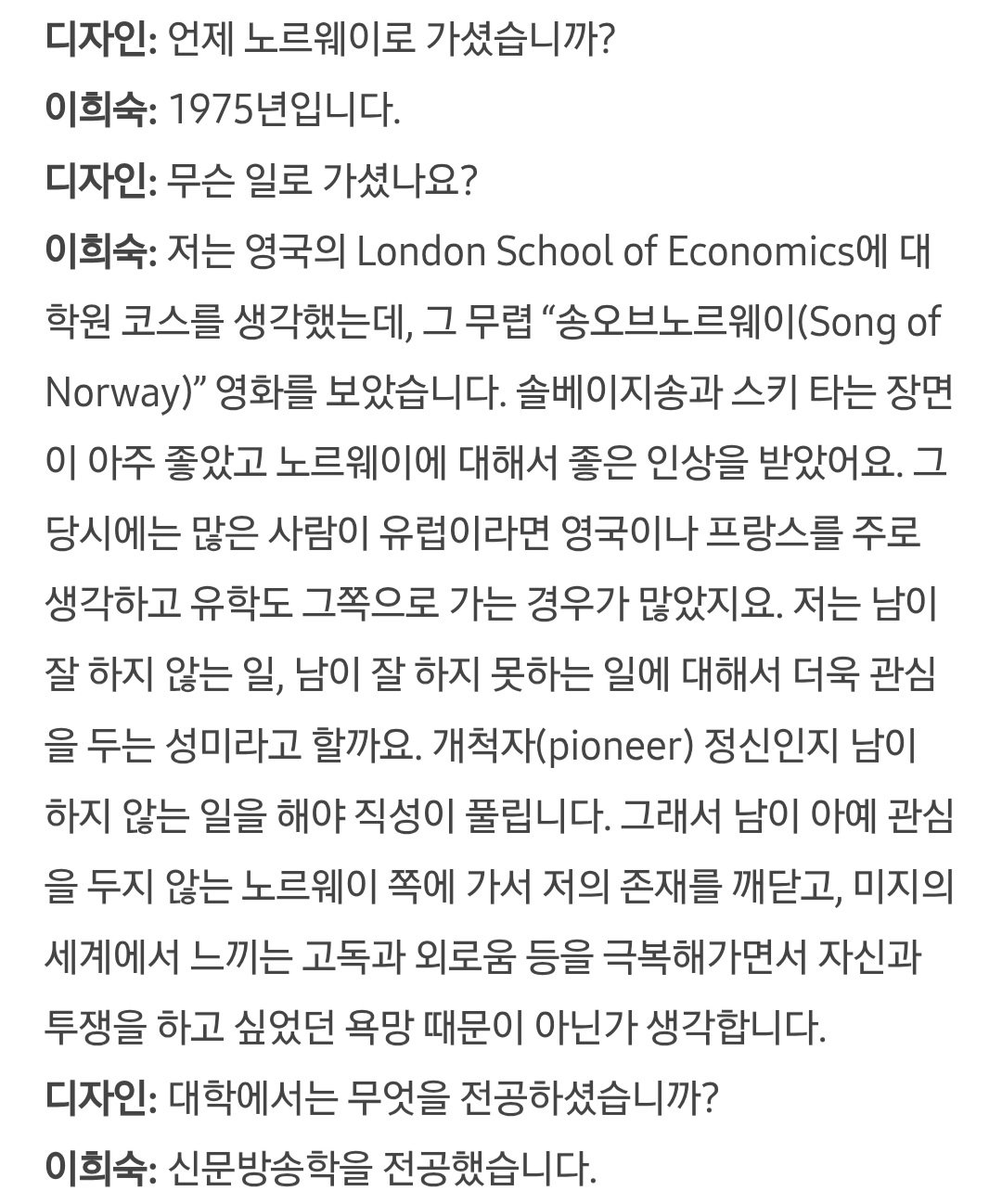 디자인: 언제 노르웨이로 가셨습니까?

이희숙: 1975년입니다.

디자인: 무슨 일로 가셨나요?

이희숙: 저는 영국의 London School of Economics에 대학원 코스를 생각했는데, 그 무렵 “송오브노르웨이(Song of Norway)” 영화를 보았습니다. 솔베이지송과 스키 타는 장면이 아주 좋았고 노르웨이에 대해서 좋은 인상을 받았어요. 그 당시에는 많은 사람이 유럽이라면 영국이나 프랑스를 주로 생각하고 유학도 그쪽으로 가는 경우가 많았지요. 저는 남이 잘 하지 않는 일, 남이 잘 하지 못하는 일에 대해서 더욱 관심을 두는 성미라고 할까요. 개척자(pioneer) 정신인지 남이 하지 않는 일을 해야 직성이 풀립니다. 그래서 남이 아예 관심을 두지 않는 노르웨이 쪽에 가서 저의 존재를 깨닫고, 미지의 세계에서 느끼는 고독과 외로움 등을 극복해가면서 자신과 투쟁을 하고 싶었던 욕망 때문이 아닌가 생각합니다.

디자인: 대학에서는 무엇을 전공하셨습니까?

이희숙: 신문방송학을 전공했습니다.